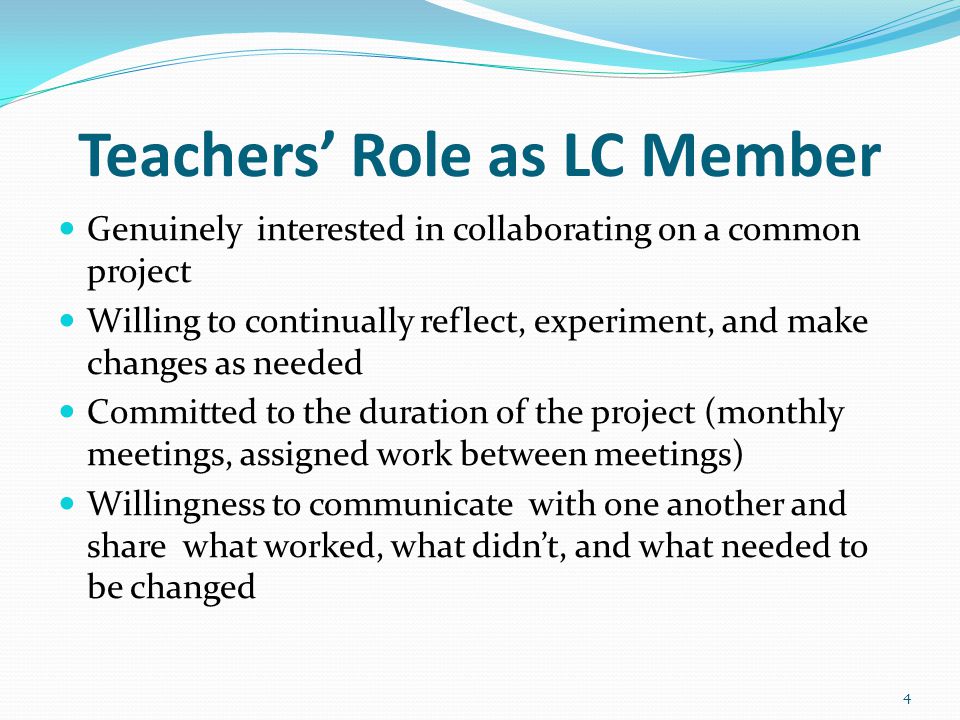 Teachers’ Role as LC Member

- Genuinely interested in collaborating on a common project
- Willing to continually reflect, experiment, and make changes as needed
- Committed to the duration of the project (monthly meetings, assigned work between meetings)
- Willingness to communicate with one another and share what worked, what didn’t, and what needed to be changed

4